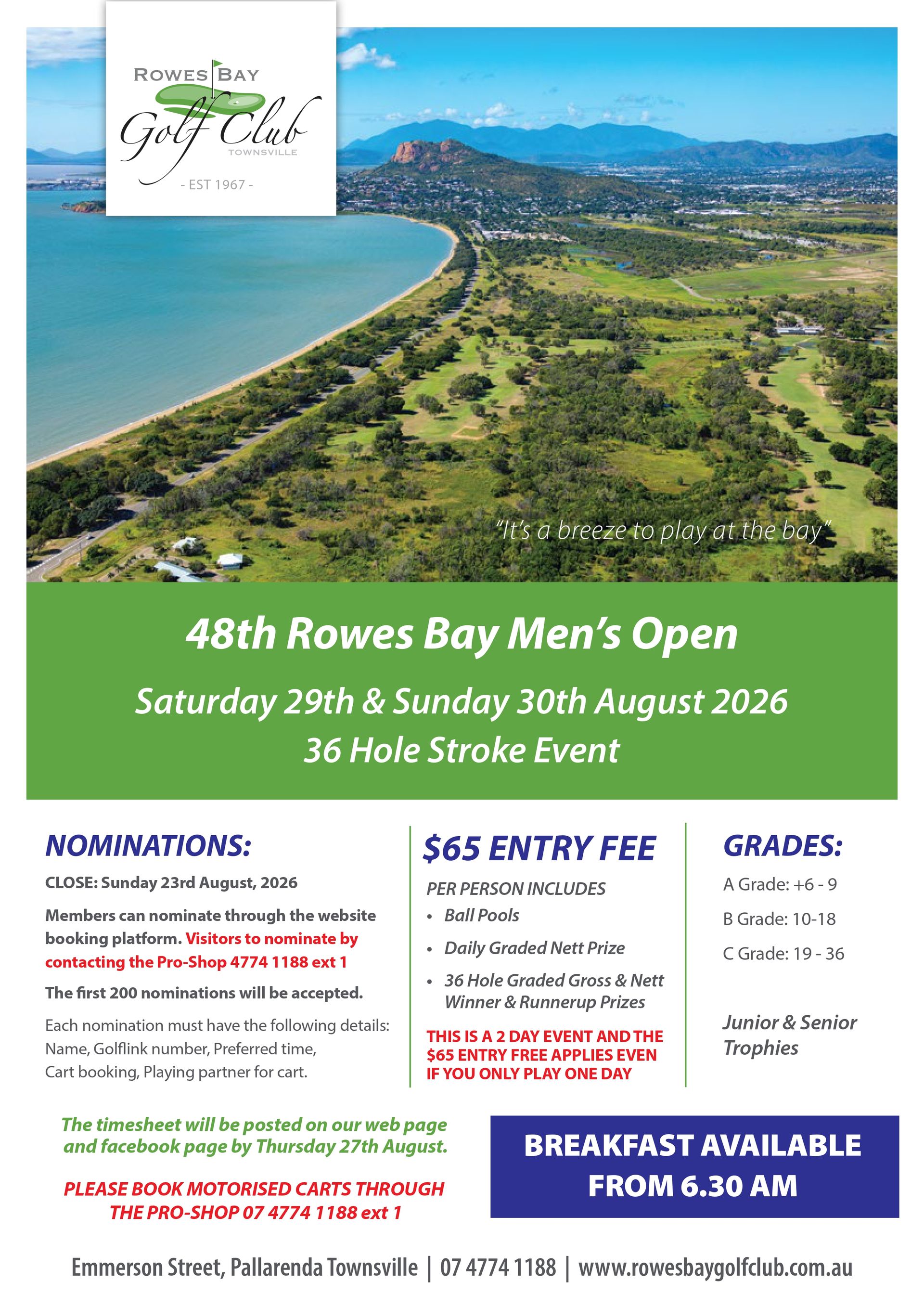 ROWES BAY
Golf Club
TOWNSVILLE
- EST 1967 -

"It's a breeze to play at the bay"

48th Rowes Bay Men's Open

Saturday 29th & Sunday 30th August 2026
36 Hole Stroke Event

NOMINATIONS:

CLOSE: Sunday 23rd August, 2026

Members can nominate through the website booking platform. Visitors to nominate by contacting the Pro-Shop 4774 1188 ext 1

The first 200 nominations will be accepted.

Each nomination must have the following details: Name, Golflink number, Preferred time, Cart booking, Playing partner for cart.

$65 ENTRY FEE

PER PERSON INCLUDES
• Ball Pools
• Daily Graded Nett Prize
• 36 Hole Graded Gross & Nett Winner & Runnerup Prizes

THIS IS A 2 DAY EVENT AND THE $65 ENTRY FREE APPLIES EVEN IF YOU ONLY PLAY ONE DAY

GRADES:

A Grade: +6 - 9
B Grade: 10-18
C Grade: 19 - 36

Junior & Senior Trophies

The timesheet will be posted on our web page and facebook page by Thursday 27th August.

PLEASE BOOK MOTORISED CARTS THROUGH THE PRO-SHOP 07 4774 1188 ext 1

BREAKFAST AVAILABLE FROM 6.30 AM

Emmerson Street, Pallarenda Townsville | 07 4774 1188 | www.rowesbaygolfclub.com.au